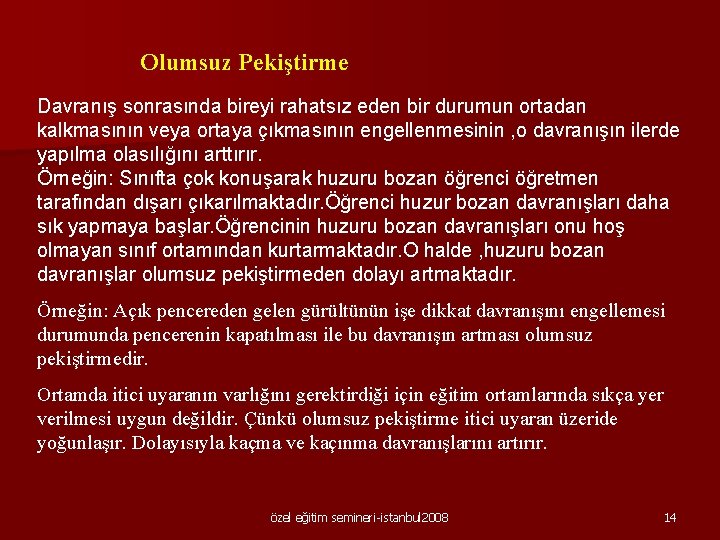 Olumsuz Pekiştirme

Davranış sonrasında bireyi rahatsız eden bir durumun ortadan kalkmasının veya ortaya çıkmasının engellenmesinin ,o davranışın ilerde yapılma olasılığını arttırır.
Örneğin: Sınıfta çok konuşarak huzuru bozan öğrenci öğretmen tarafından dışarı çıkarılmaktadır.Öğrenci huzur bozan davranışları daha sık yapmaya başlar.Öğrencinin huzuru bozan davranışları onu hoş olmayan sınıf ortamından kurtarmaktadır.O halde ,huzuru bozan davranışlar olumsuz pekiştirmeden dolayı artmaktadır.

Örneğin: Açık pencereden gelen gürültünün işe dikkat davranışını engellemesi durumunda pencerenin kapatılması ile bu davranışın artması olumsuz pekiştirmedir.

Ortamda itici uyaranın varlığını gerektirdiği için eğitim ortamlarında sıkça yer verilmesi uygun değildir. Çünkü olumsuz pekiştirme itici uyaran üzeride yoğunlaşır. Dolayısıyla kaçma ve kaçınma davranışlarını artırır.

özel eğitim semineri-istanbul2008

14